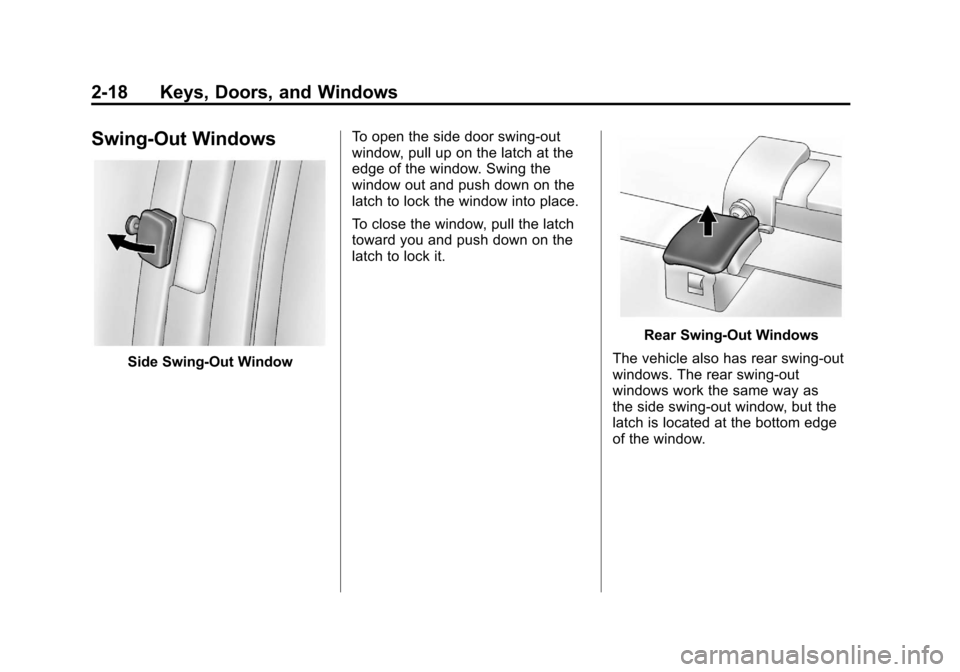 2-18 Keys, Doors, and Windows

Swing-Out Windows

Side Swing-Out Window

To open the side door swing-out window, pull up on the latch at the edge of the window. Swing the window out and push down on the latch to lock the window into place.

To close the window, pull the latch toward you and push down on the latch to lock it.

Rear Swing-Out Windows

The vehicle also has rear swing-out windows. The rear swing-out windows work the same way as the side swing-out window, but the latch is located at the bottom edge of the window.

carmanualsonline.info